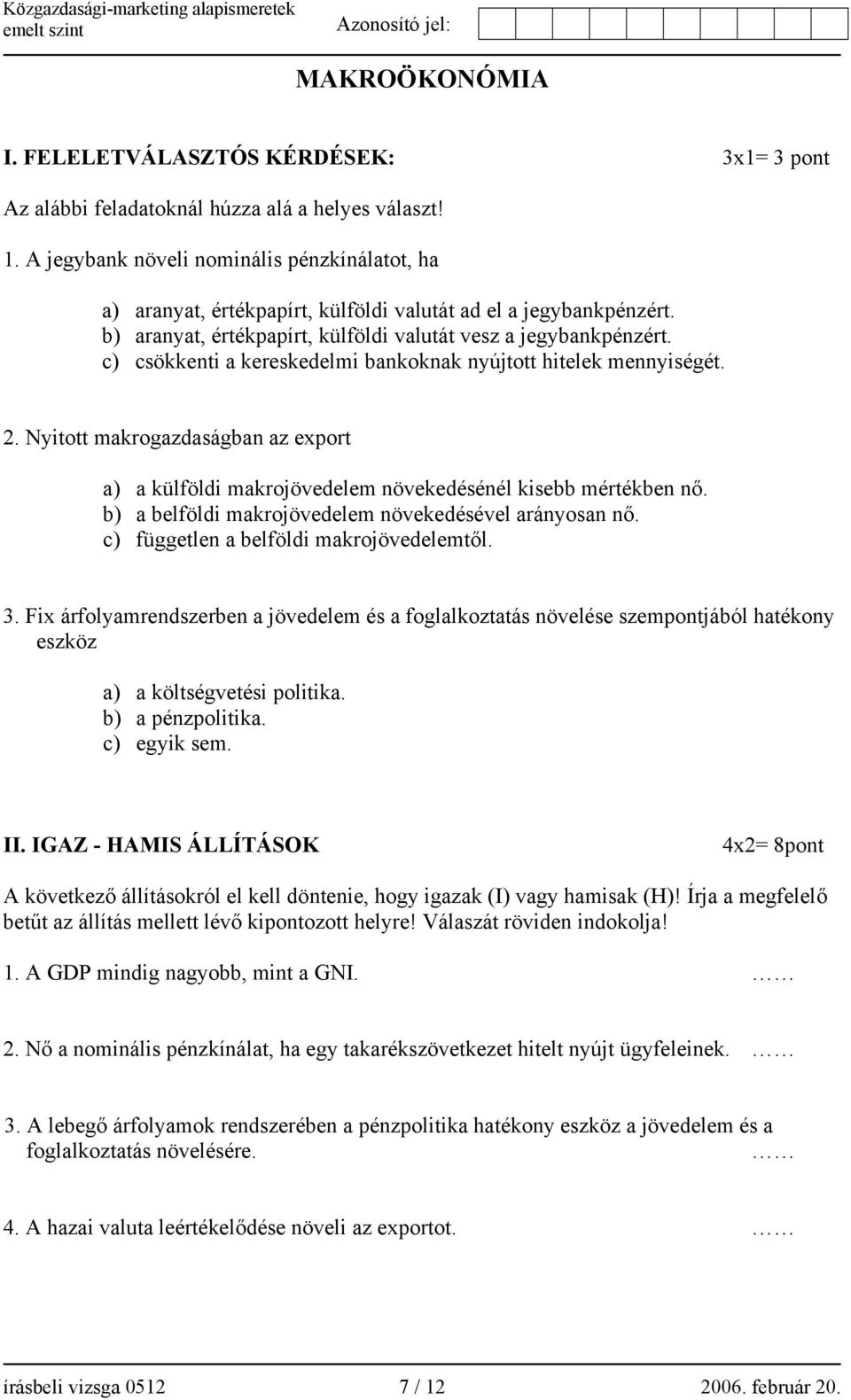 Közgazdasági-marketing alapismeretek emelt szint

Azonosító jel:

MAKROÖKONÓMIA

I. FELELETVÁLASZTÓS KÉRDÉSEK: 3x1= 3 pont

Az alábbi feladatoknál húzza alá a helyes választ!

1. A jegybank növeli nominális pénzkínálatot, ha

a) aranyat, értékpapírt, külföldi valutát ad el a jegybankpénzért.
b) aranyat, értékpapírt, külföldi valutát vesz a jegybankpénzért.
c) csökkenti a kereskedelmi bankoknak nyújtott hitelek mennyiségét.

2. Nyitott makrogazdaságban az export

a) a külföldi makrojövedelem növekedésénél kisebb mértékben nő.
b) a belföldi makrojövedelem növekedésével arányosan nő.
c) független a belföldi makrojövedelemtől.

3. Fix árfolyamrendszerben a jövedelem és a foglalkoztatás növelése szempontjából hatékony eszköz

a) a költségvetési politika.
b) a pénzpolitika.
c) egyik sem.

II. IGAZ - HAMIS ÁLLÍTÁSOK 4x2= 8pont

A következő állításokról el kell döntenie, hogy igazak (I) vagy hamisak (H)! Írja a megfelelő betűt az állítás mellett lévő kipontozott helyre! Válaszát röviden indokolja!

1. A GDP mindig nagyobb, mint a GNI. ……

2. Nő a nominális pénzkínálat, ha egy takarékszövetkezet hitelt nyújt ügyfeleinek. ……

3. A lebegő árfolyamok rendszerében a pénzpolitika hatékony eszköz a jövedelem és a foglalkoztatás növelésére. ……

4. A hazai valuta leértékelődése növeli az exportot. ……

írásbeli vizsga 0512 7 / 12 2006. február 20.